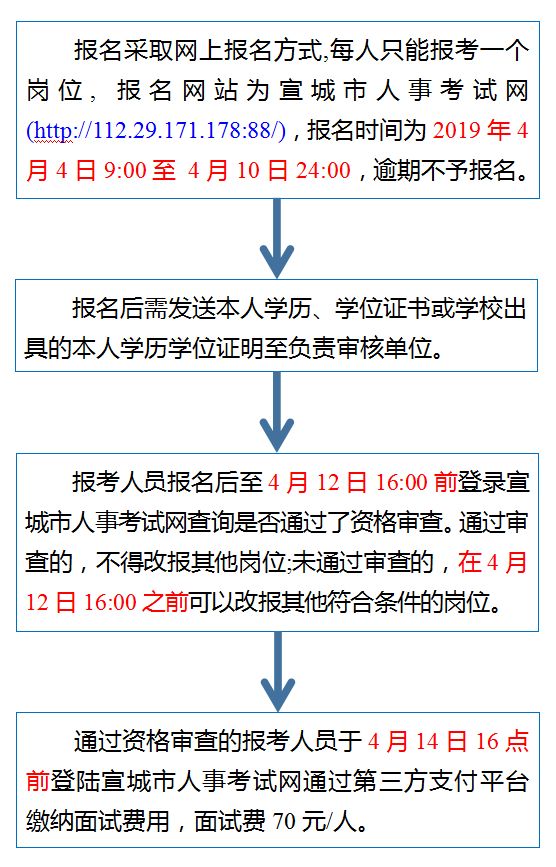 报名采取网上报名方式,每人只能报考一个岗位，报名网站为宣城市人事考试网(http://112.29.171.178:88/)，报名时间为 2019 年 4 月 4 日 9:00 至 4 月 10 日 24:00，逾期不予报名。

报名后需发送本人学历、学位证书或学校出具的本人学历学位证明至负责审核单位。

报考人员报名后至 4 月 12 日 16:00 前登录宣城市人事考试网查询是否通过了资格审查。通过审查的，不得改报其他岗位;未通过审查的，在 4 月 12 日 16:00 之前可以改报其他符合条件的岗位。

通过资格审查的报考人员于 4 月 14 日 16 点前登陆宣城市人事考试网通过第三方支付平台缴纳面试费用，面试费 70 元/人。